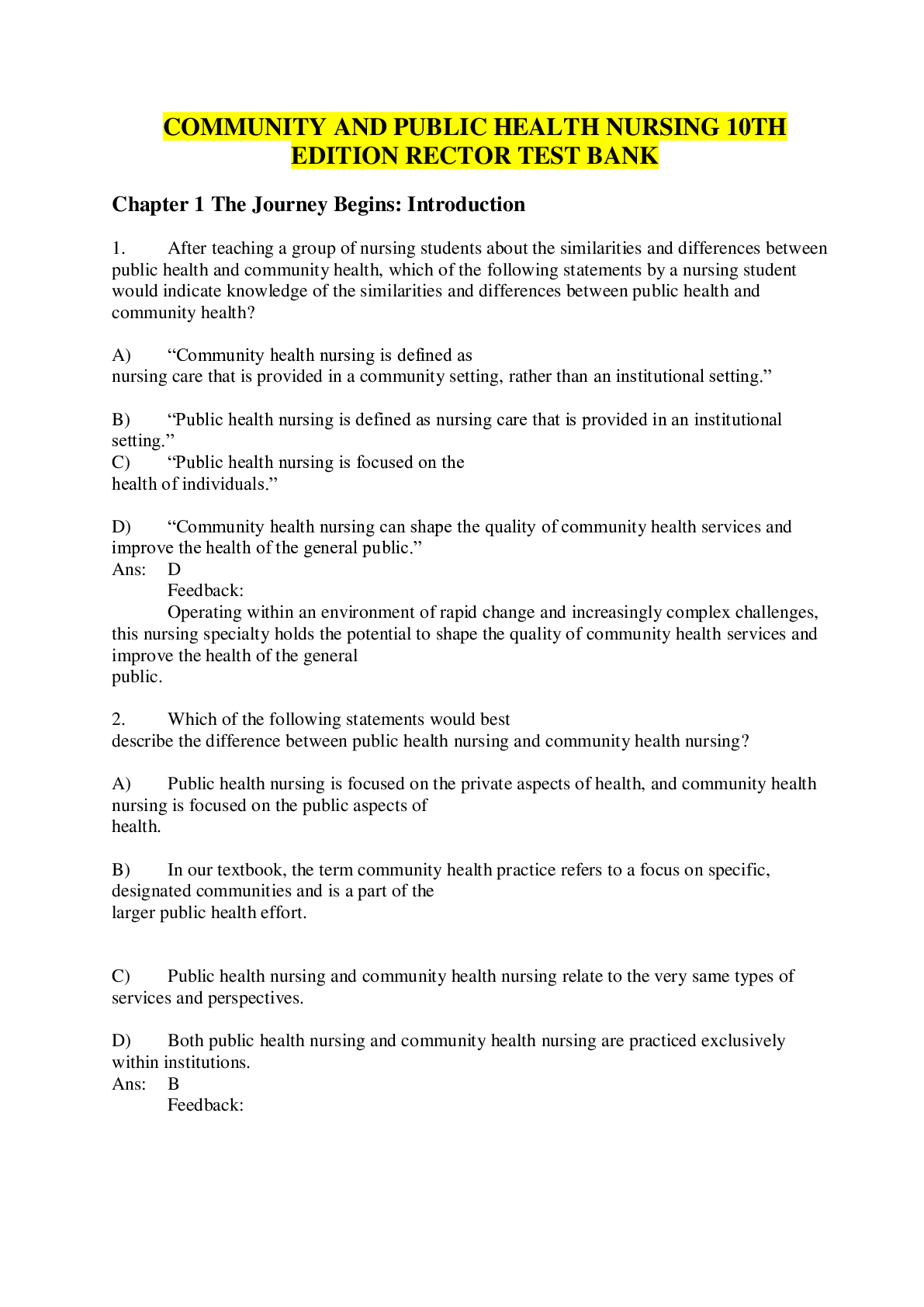 COMMUNITY AND PUBLIC HEALTH NURSING 10TH EDITION RECTOR TEST BANK

Chapter 1 The Journey Begins: Introduction

1. After teaching a group of nursing students about the similarities and differences between public health and community health, which of the following statements by a nursing student would indicate knowledge of the similarities and differences between public health and community health?

A) “Community health nursing is defined as nursing care that is provided in a community setting, rather than an institutional setting.”

B) “Public health nursing is defined as nursing care that is provided in an institutional setting.”
C) “Public health nursing is focused on the health of individuals.”

D) “Community health nursing can shape the quality of community health services and improve the health of the general public.”
Ans: D
Feedback:
Operating within an environment of rapid change and increasingly complex challenges, this nursing specialty holds the potential to shape the quality of community health services and improve the health of the general public.

2. Which of the following statements would best describe the difference between public health nursing and community health nursing?

A) Public health nursing is focused on the private aspects of health, and community health nursing is focused on the public aspects of health.

B) In our textbook, the term community health practice refers to a focus on specific, designated communities and is a part of the larger public health effort.

C) Public health nursing and community health nursing relate to the very same types of services and perspectives.

D) Both public health nursing and community health nursing are practiced exclusively within institutions.
Ans: B
Feedback: